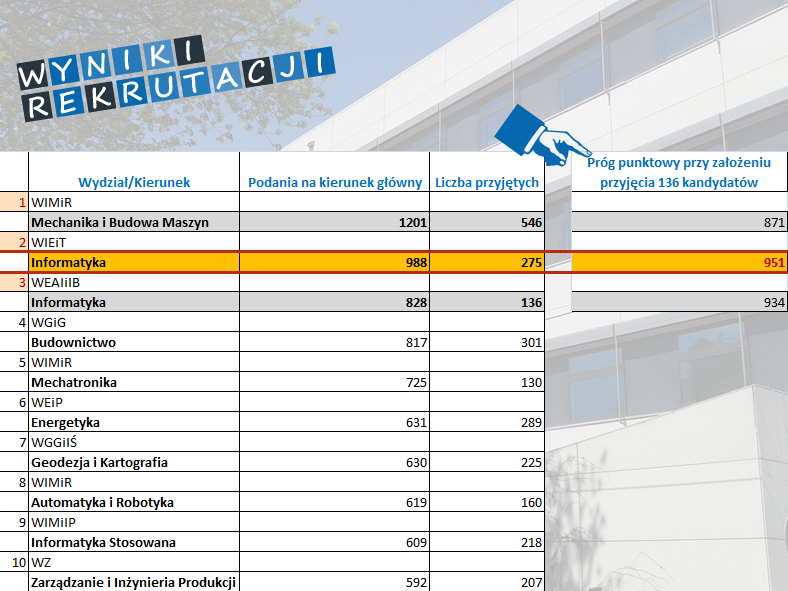 WYNIKI REKRUTACJI

| | Wydział/Kierunek | Podania na kierunek główny | Liczba przyjętych | Próg punktowy przy założeniu przyjęcia 136 kandydatów |
|---|---|---|---|---|
| 1 | WIMiR | | | |
| | Mechanika i Budowa Maszyn | 1201 | 546 | 871 |
| 2 | WIEiT | | | |
| | Informatyka | 988 | 275 | 951 |
| 3 | WEAIiIB | | | |
| | Informatyka | 828 | 136 | 934 |
| 4 | WGiG | | | |
| | Budownictwo | 817 | 301 | |
| 5 | WIMiR | | | |
| | Mechatronika | 725 | 130 | |
| 6 | WEiP | | | |
| | Energetyka | 631 | 289 | |
| 7 | WGGiIŚ | | | |
| | Geodezja i Kartografia | 630 | 225 | |
| 8 | WIMiR | | | |
| | Automatyka i Robotyka | 619 | 160 | |
| 9 | WIMiIP | | | |
| | Informatyka Stosowana | 609 | 218 | |
| 10 | WZ | | | |
| | Zarządzanie i Inżynieria Produkcji | 592 | 207 | |